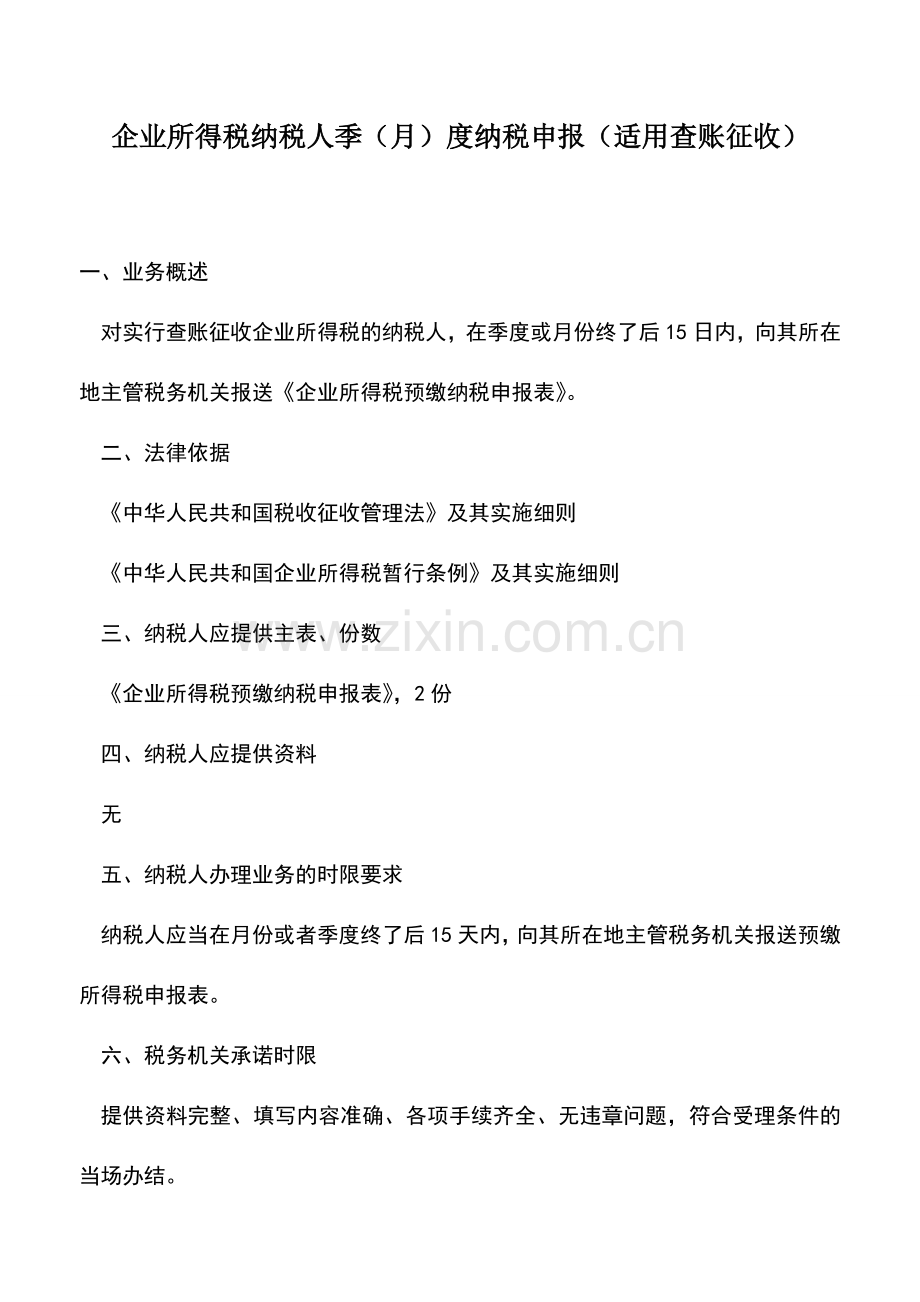 企业所得税纳税人季（月）度纳税申报（适用查账征收）

一、业务概述

对实行查账征收企业所得税的纳税人，在季度或月份终了后15日内，向其所在地主管税务机关报送《企业所得税预缴纳税申报表》。

二、法律依据

《中华人民共和国税收征收管理法》及其实施细则

《中华人民共和国企业所得税暂行条例》及其实施细则

三、纳税人应提供主表、份数

www.zixin.com.cn

《企业所得税预缴纳税申报表》，2份

四、纳税人应提供资料

无

五、纳税人办理业务的时限要求

纳税人应当在月份或者季度终了后15天内，向其所在地主管税务机关报送预缴所得税申报表。

六、税务机关承诺时限

提供资料完整、填写内容准确、各项手续齐全、无违章问题，符合受理条件的当场办结。